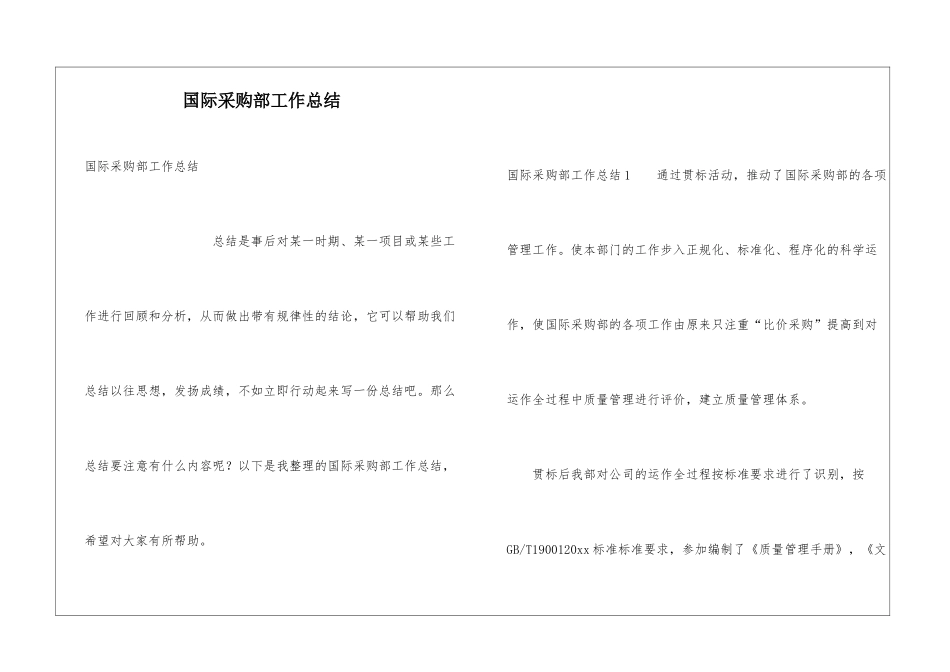 国际采购部工作总结

国际采购部工作总结

总结是事后对某一时期、某一项目或某些工作进行回顾和分析，从而做出带有规律性的结论，它可以帮助我们总结以往思想，发扬成绩，不如立即行动起来写一份总结吧。那么总结要注意有什么内容呢？以下是我整理的国际采购部工作总结，希望对大家有所帮助。

国际采购部工作总结1　　通过贯标活动，推动了国际采购部的各项管理工作。使本部门的工作步入正规化、标准化、程序化的科学运作，使国际采购部的各项工作由原来只注重“比价采购”提高到对运作全过程中质量管理进行评价，建立质量管理体系。

贯标后我部对公司的运作全过程按标准要求进行了识别，按GB/T1900120xx标准标准要求，参加编制了《质量管理手册》，《文